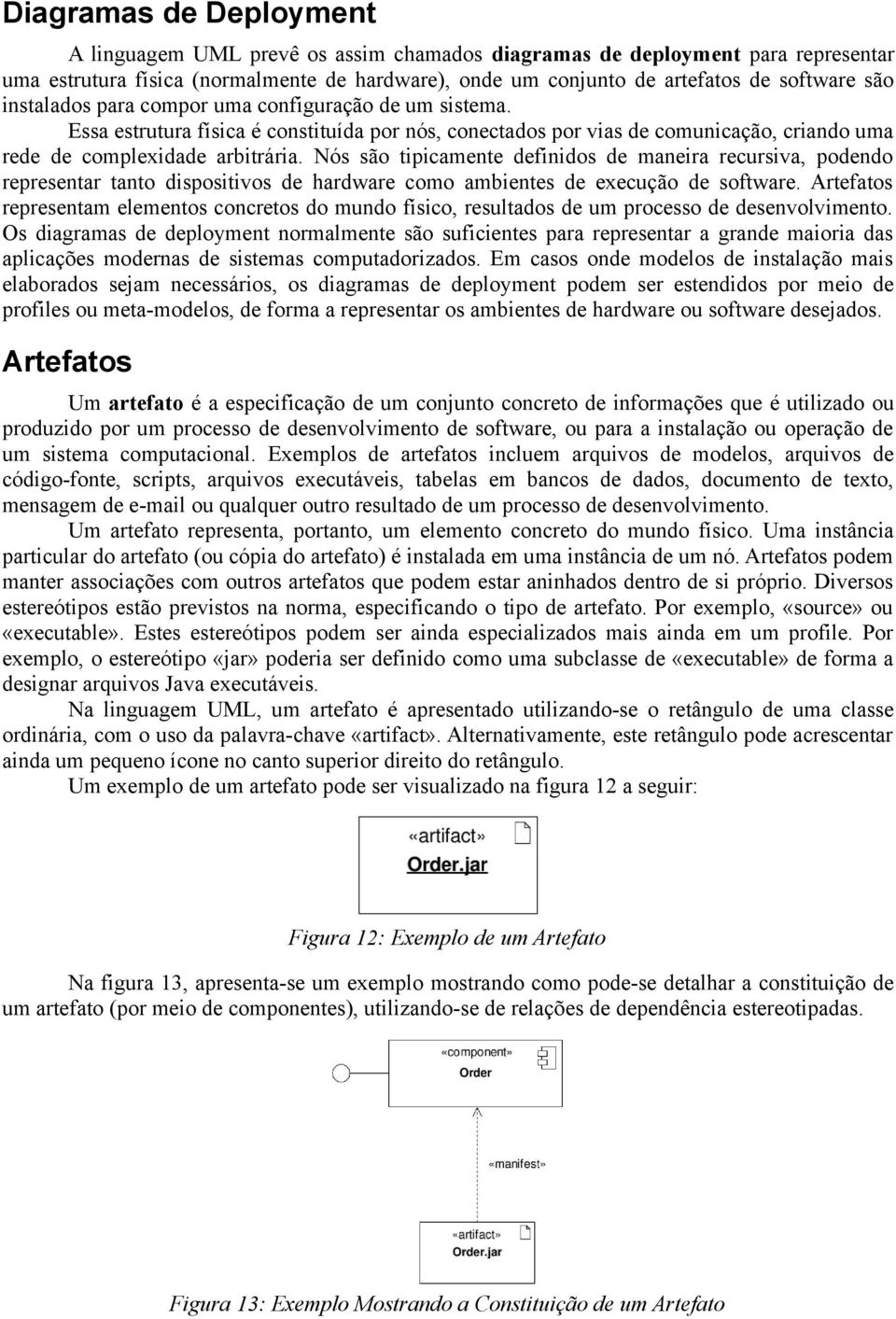 Diagramas de Deployment

A linguagem UML prevê os assim chamados diagramas de deployment para representar uma estrutura física (normalmente de hardware), onde um conjunto de artefatos de software são instalados para compor uma configuração de um sistema.

Essa estrutura física é constituída por nós, conectados por vias de comunicação, criando uma rede de complexidade arbitrária. Nós são tipicamente definidos de maneira recursiva, podendo representar tanto dispositivos de hardware como ambientes de execução de software. Artefatos representam elementos concretos do mundo físico, resultados de um processo de desenvolvimento. Os diagramas de deployment normalmente são suficientes para representar a grande maioria das aplicações modernas de sistemas computadorizados. Em casos onde modelos de instalação mais elaborados sejam necessários, os diagramas de deployment podem ser estendidos por meio de profiles ou meta-modelos, de forma a representar os ambientes de hardware ou software desejados.

Artefatos

Um artefato é a especificação de um conjunto concreto de informações que é utilizado ou produzido por um processo de desenvolvimento de software, ou para a instalação ou operação de um sistema computacional. Exemplos de artefatos incluem arquivos de modelos, arquivos de código-fonte, scripts, arquivos executáveis, tabelas em bancos de dados, documento de texto, mensagem de e-mail ou qualquer outro resultado de um processo de desenvolvimento.

Um artefato representa, portanto, um elemento concreto do mundo físico. Uma instância particular do artefato (ou cópia do artefato) é instalada em uma instância de um nó. Artefatos podem manter associações com outros artefatos que podem estar aninhados dentro de si próprio. Diversos estereótipos estão previstos na norma, especificando o tipo de artefato. Por exemplo, «source» ou «executable». Estes estereótipos podem ser ainda especializados mais ainda em um profile. Por exemplo, o estereótipo «jar» poderia ser definido como uma subclasse de «executable» de forma a designar arquivos Java executáveis.

Na linguagem UML, um artefato é apresentado utilizando-se o retângulo de uma classe ordinária, com o uso da palavra-chave «artifact». Alternativamente, este retângulo pode acrescentar ainda um pequeno ícone no canto superior direito do retângulo.

Um exemplo de um artefato pode ser visualizado na figura 12 a seguir:

«artifact»
Order.jar

Figura 12: Exemplo de um Artefato

Na figura 13, apresenta-se um exemplo mostrando como pode-se detalhar a constituição de um artefato (por meio de componentes), utilizando-se de relações de dependência estereotipadas.

«component»
Order

«manifest»

«artifact»
Order.jar

Figura 13: Exemplo Mostrando a Constituição de um Artefato